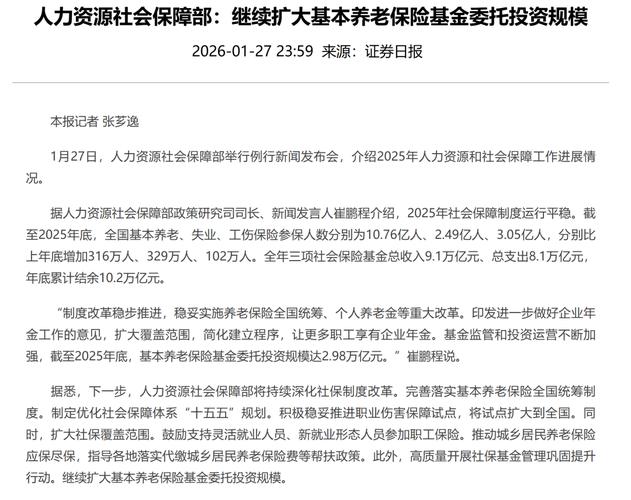 人力资源社会保障部：继续扩大基本养老保险基金委托投资规模

2026-01-27 23:59 来源：证券日报

本报记者 张芗逸

1月27日，人力资源社会保障部举行例行新闻发布会，介绍2025年人力资源和社会保障工作进展情况。

据人力资源社会保障部政策研究司司长、新闻发言人崔鹏程介绍，2025年社会保障制度运行平稳。截至2025年底，全国基本养老、失业、工伤保险参保人数分别为10.76亿人、2.49亿人、3.05亿人，分别比上年底增加316万人、329万人、102万人。全年三项社会保险基金总收入9.1万亿元、总支出8.1万亿元，年底累计结余10.2万亿元。

“制度改革稳步推进，稳妥实施养老保险全国统筹、个人养老金等重大改革。印发进一步做好企业年金工作的意见，扩大覆盖范围，简化建立程序，让更多职工享有企业年金。基金监管和投资运营不断加强，截至2025年底，基本养老保险基金委托投资规模达2.98万亿元。”崔鹏程说。

据悉，下一步，人力资源社会保障部将持续深化社保制度改革。完善落实基本养老保险全国统筹制度。制定优化社会保障体系“十五五”规划。积极稳妥推进职业伤害保障试点，将试点扩大到全国。同时，扩大社保覆盖范围。鼓励支持灵活就业人员、新就业形态人员参加职工保险。推动城乡居民养老保险应保尽保，指导各地落实代缴城乡居民养老保险费等帮扶政策。此外，高质量开展社保基金管理巩固提升行动。继续扩大基本养老保险基金委托投资规模。